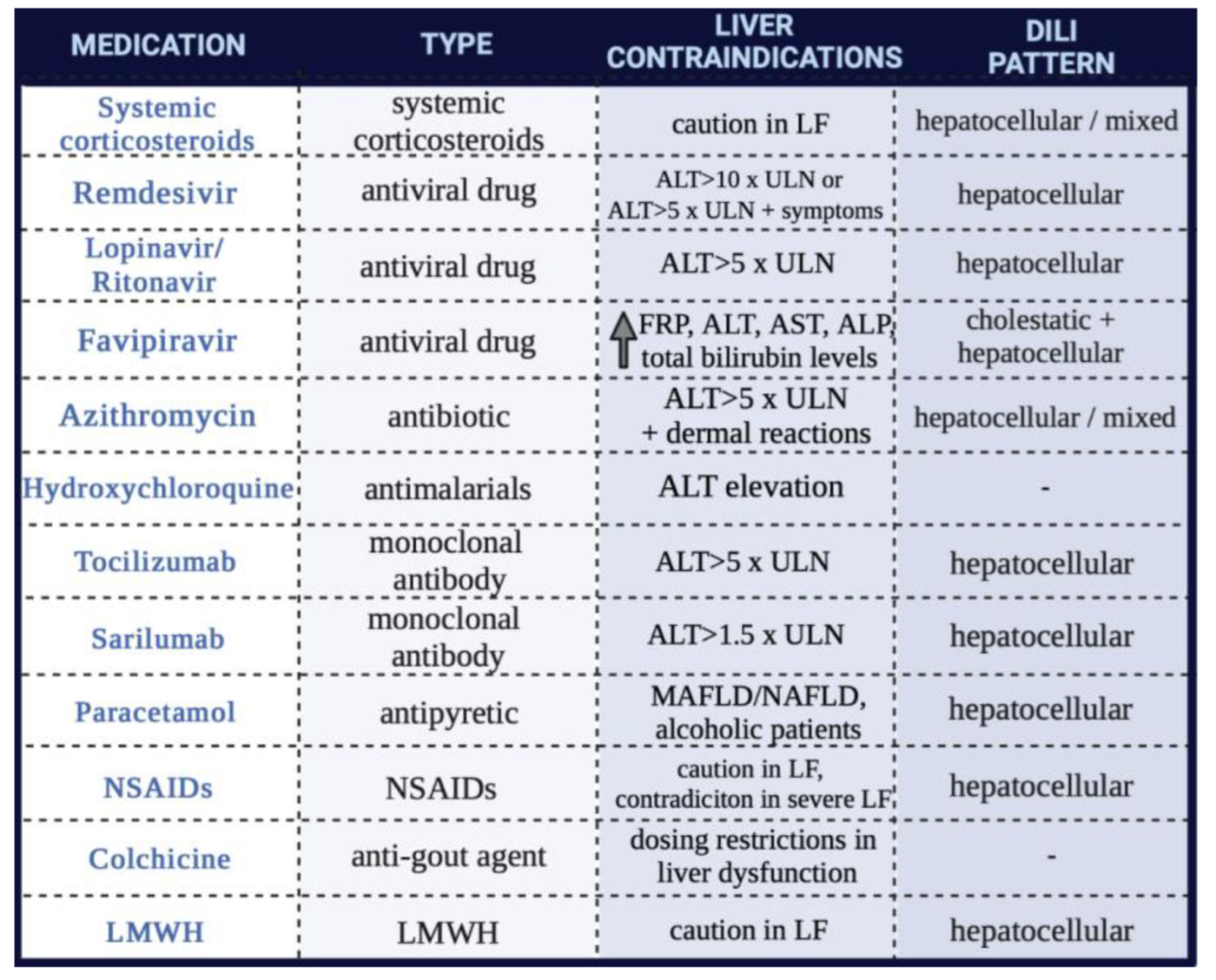 | MEDICATION | TYPE | LIVER CONTRAINDICATIONS | DILI PATTERN |
|---|---|---|---|
| Systemic corticosteroids | systemic corticosteroids | caution in LF | hepatocellular / mixed |
| Remdesivir | antiviral drug | ALT>10 x ULN or ALT>5 x ULN + symptoms | hepatocellular |
| Lopinavir/ Ritonavir | antiviral drug | ALT>5 x ULN | hepatocellular |
| Favipiravir | antiviral drug | FRP, ALT, AST, ALP, total bilirubin levels | cholestatic + hepatocellular |
| Azithromycin | antibiotic | ALT>5 x ULN + dermal reactions | hepatocellular / mixed |
| Hydroxychloroquine | antimalarials | ALT elevation | - |
| Tocilizumab | monoclonal antibody | ALT>5 x ULN | hepatocellular |
| Sarilumab | monoclonal antibody | ALT>1.5 x ULN | hepatocellular |
| Paracetamol | antipyretic | MAFLD/NAFLD, alcoholic patients | hepatocellular |
| NSAIDs | NSAIDs | caution in LF, contradiciton in severe LF | hepatocellular |
| Colchicine | anti-gout agent | dosing restrictions in liver dysfunction | - |
| LMWH | LMWH | caution in LF | hepatocellular |